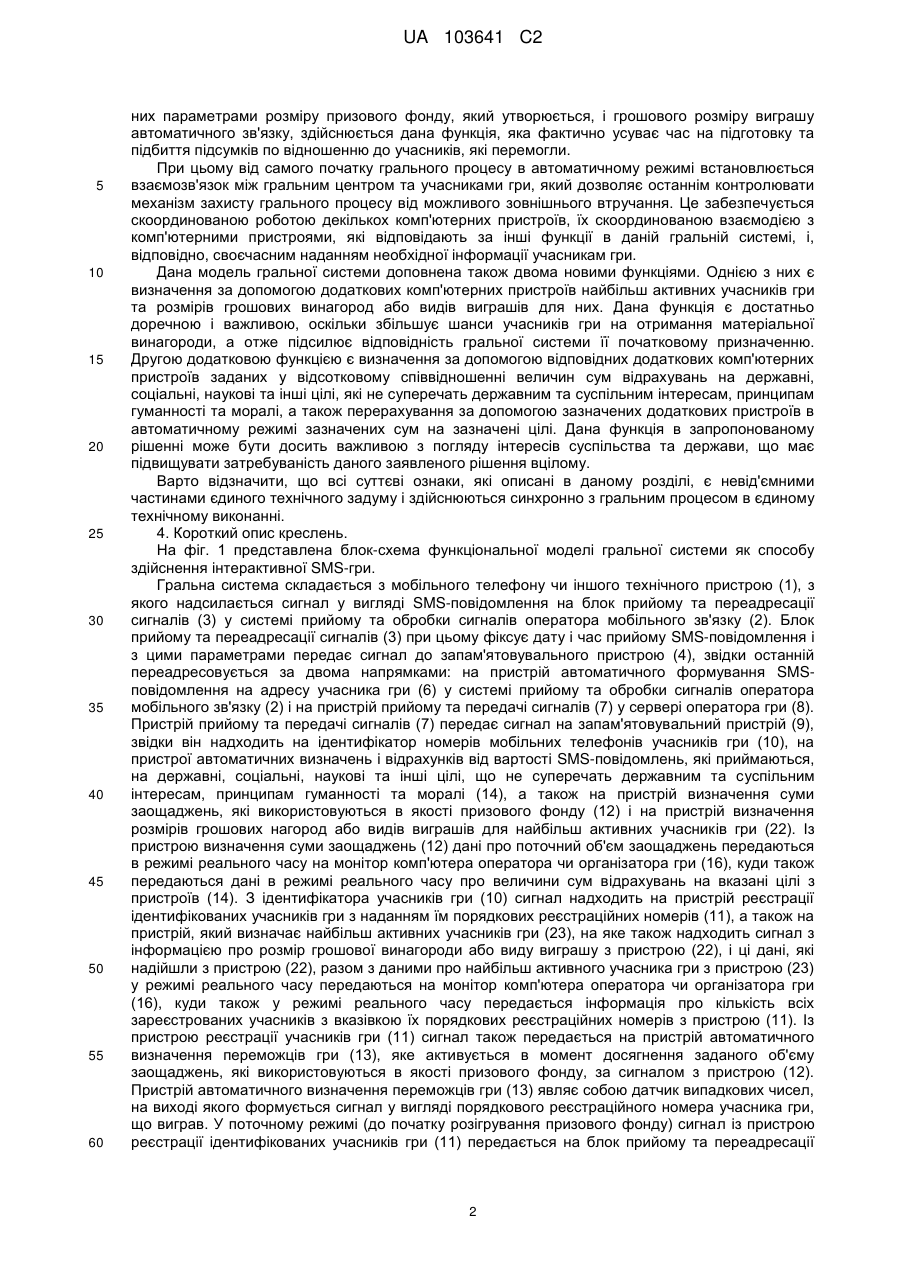 UA 103641 C2

них параметрами розміру призового фонду, який утворюється, і грошового розміру виграшу автоматичного зв'язку, здійснюється дана функція, яка фактично усуває час на підготовку та підбиття підсумків по відношенню до учасників, які перемогли.

При цьому від самого початку грального процесу в автоматичному режимі встановлюється 5 взаємозв'язок між гральним центром та учасниками гри, який дозволяє останнім контролювати механізм захисту грального процесу від можливого зовнішнього втручання. Це забезпечується скоординованою роботою декількох комп'ютерних пристроїв, їх скоординованою взаємодією з комп'ютерними пристроями, які відповідають за інші функції в даній гральній системі, і, відповідно, своєчасним наданням необхідної інформації учасникам гри.

10 Дана модель гральної системи доповнена також двома новими функціями. Однією з них є визначення за допомогою додаткових комп'ютерних пристроїв найбільш активних учасників гри та розмірів грошових винагород або видів виграшів для них. Дана функція є достатньо доречною і важливою, оскільки збільшує шанси учасників гри на отримання матеріальної винагороди, а отже підсилює відповідність гральної системи її початковому призначенню. 15 Другою додатковою функцією є визначення за допомогою відповідних додаткових комп'ютерних пристроїв заданих у відсотковому співвідношенні величин сум відрахувань на державні, соціальні, наукові та інші цілі, які не суперечать державним та суспільним інтересам, принципам гуманності та моралі, а також перерахування за допомогою зазначених додаткових пристроїв в автоматичному режимі зазначених сум на зазначені цілі. Дана функція в запропонованому 20 рішенні може бути досить важливою з погляду інтересів суспільства та держави, що має підвищувати затребуваність даного заявленого рішення вцілому.

Варто відзначити, що всі суттєві ознаки, які описані в даному розділі, є невід'ємними частинами єдиного технічного задуму і здійснюються синхронно з гральним процесом в єдиному технічному виконанні.

25 4. Короткий опис креслень.

На фіг. 1 представлена блок-схема функціональної моделі гральної системи як способу здійснення інтерактивної SMS-гри.

Гральна система складається з мобільного телефону чи іншого технічного пристрою (1), з якого надсилається сигнал у вигляді SMS-повідомлення на блок прийому та переадресації 30 сигналів (3) у системі прийому та обробки сигналів оператора мобільного зв'язку (2). Блок прийому та переадресації сигналів (3) при цьому фіксує дату і час прийому SMS-повідомлення і з цими параметрами передає сигнал до запам'ятовувального пристрою (4), звідки останній переадресовується за двома напрямками: на пристрій автоматичного формування SMS-повідомлення на адресу учасника гри (6) у системі прийому та обробки сигналів оператора 35 мобільного зв'язку (2) і на пристрій прийому та передачі сигналів (7) у сервері оператора гри (8). Пристрій прийому та передачі сигналів (7) передає сигнал на запам'ятовувальний пристрій (9), звідки він надходить на ідентифікатор номерів мобільних телефонів учасників гри (10), на пристрої автоматичних визначень і відрахунків від вартості SMS-повідомлень, які приймаються, на державні, соціальні, наукові та інші цілі, що не суперечать державним та суспільним 40 інтересам, принципам гуманності та моралі (14), а також на пристрій визначення суми заощаджень, які використовуються в якості призового фонду (12) і на пристрій визначення розмірів грошових нагород або видів виграшів для найбільш активних учасників гри (22). Із пристрою визначення суми заощаджень (12) дані про поточний об'єм заощаджень передаються в режимі реального часу на монітор комп'ютера оператора чи організатора гри (16), куди також 45 передаються дані в режимі реального часу про величини сум відрахувань на вказані цілі з пристроїв (14). З ідентифікатора учасників гри (10) сигнал надходить на пристрій реєстрації ідентифікованих учасників гри з наданням їм порядкових реєстраційних номерів (11), а також на пристрій, який визначає найбільш активних учасників гри (23), на яке також надходить сигнал з інформацією про розмір грошової винагороди або виду виграшу з пристрою (22), і ці дані, які 50 надійшли з пристрою (22), разом з даними про найбільш активного учасника гри з пристрою (23) у режимі реального часу передаються на монітор комп'ютера оператора чи організатора гри (16), куди також у режимі реального часу передається інформація про кількість всіх зареєстрованих учасників з вказівкою їх порядкових реєстраційних номерів з пристрою (11). Із пристрою реєстрації учасників гри (11) сигнал також передається на пристрій автоматичного 55 визначення переможців гри (13), яке активується в момент досягнення заданого об'єму заощаджень, які використовуються в якості призового фонду, за сигналом з пристрою (12). Пристрій автоматичного визначення переможців гри (13) являє собою датчик випадкових чисел, на виході якого формується сигнал у вигляді порядкового реєстраційного номера учасника гри, що виграв. У поточному режимі (до початку розігрування призового фонду) сигнал із пристрою 60 реєстрації ідентифікованих учасників гри (11) передається на блок прийому та переадресації

2